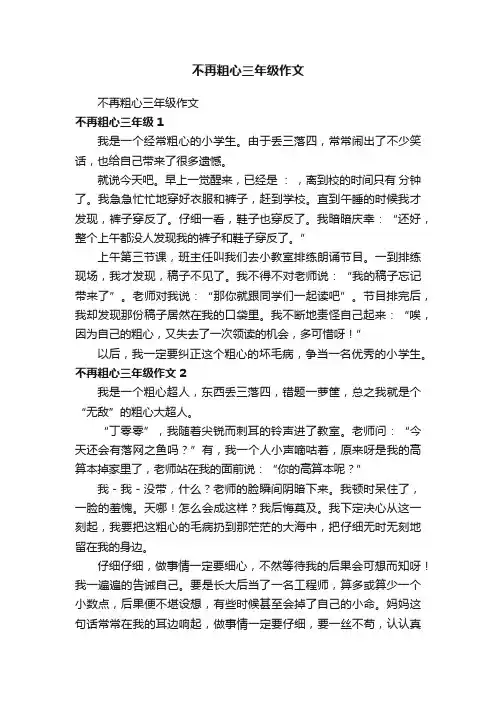 不再粗心三年级作文

不再粗心三年级作文

不再粗心三年级 1

我是一个经常粗心的小学生。由于丢三落四，常常闹出了不少笑话，也给自己带来了很多遗憾。

就说今天吧。早上一觉醒来，已经是 ： ，离到校的时间只有 分钟了。我急急忙忙地穿好衣服和裤子，赶到学校。直到午睡的时候我才发现，裤子穿反了。仔细一看，鞋子也穿反了。我暗暗庆幸：“还好，整个上午都没人发现我的裤子和鞋子穿反了。”

上午第三节课，班主任叫我们去小教室排练朗诵节目。一到排练现场，我才发现，稿子不见了。我不得不对老师说：“我的稿子忘记带来了”。老师对我说：“那你就跟同学们一起读吧”。节目排完后，我却发现那份稿子居然在我的口袋里。我不断地责怪自己起来：“唉，因为自己的粗心，又失去了一次领读的机会，多可惜呀！”

以后，我一定要纠正这个粗心的坏毛病，争当一名优秀的小学生。

不再粗心三年级作文 2

我是一个粗心超人，东西丢三落四，错题一萝筐，总之我就是个“无敌”的粗心大超人。

“丁零零”，我随着尖锐而刺耳的铃声进了教室。老师问：“今天还会有落网之鱼吗？”有，我一个人小声嘀咕着，原来呀是我的高算本掉家里了，老师站在我的面前说：“你的高算本呢？”

我 - 我 - 没带，什么？老师的脸瞬间阴暗下来。我顿时呆住了，一脸的羞愧。天哪！怎么会成这样？我后悔莫及。我下定决心从这一刻起，我要把这粗心的毛病扔到那茫茫的大海中，把仔细无时无刻地留在我的身边。

仔细仔细，做事情一定要细心，不然等待我的后果会可想而知呀！我一遍遍的告诫自己。要是长大后当了一名工程师，算多或算少一个小数点，后果便不堪设想，有些时候甚至会掉了自己的小命。妈妈这句话常常在我的耳边响起，做事情一定要仔细，要一丝不苟，认认真